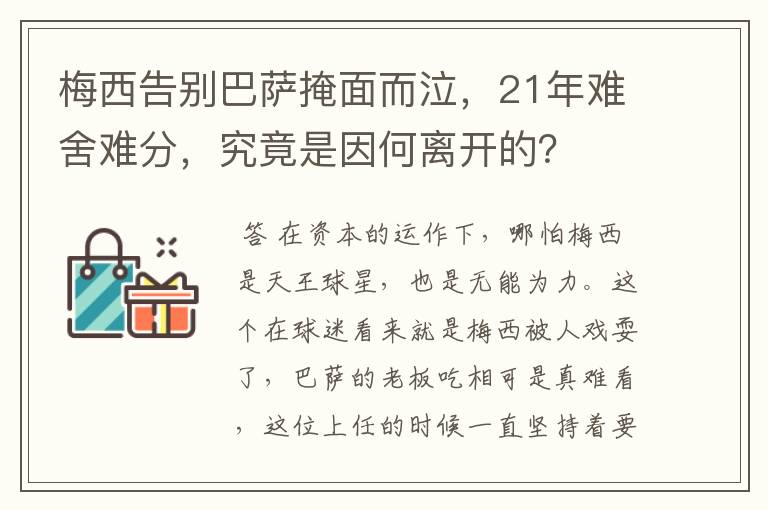 梅西告别巴萨掩面而泣，21年难舍难分，究竟是因何离开的?

答 在资本的运作下，哪怕梅西是天王球星，也是无能为力。这个在球迷看来就是梅西被人戏耍了，巴萨的老板吃相可是真难看，这位上任的时候一直坚持着要